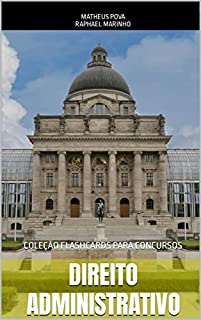 MATHEUS POVA
RAPHAEL MARINHO

COLEÇÃO FLASHCARDS PARA CONCURSOS

DIREITO ADMINISTRATIVO